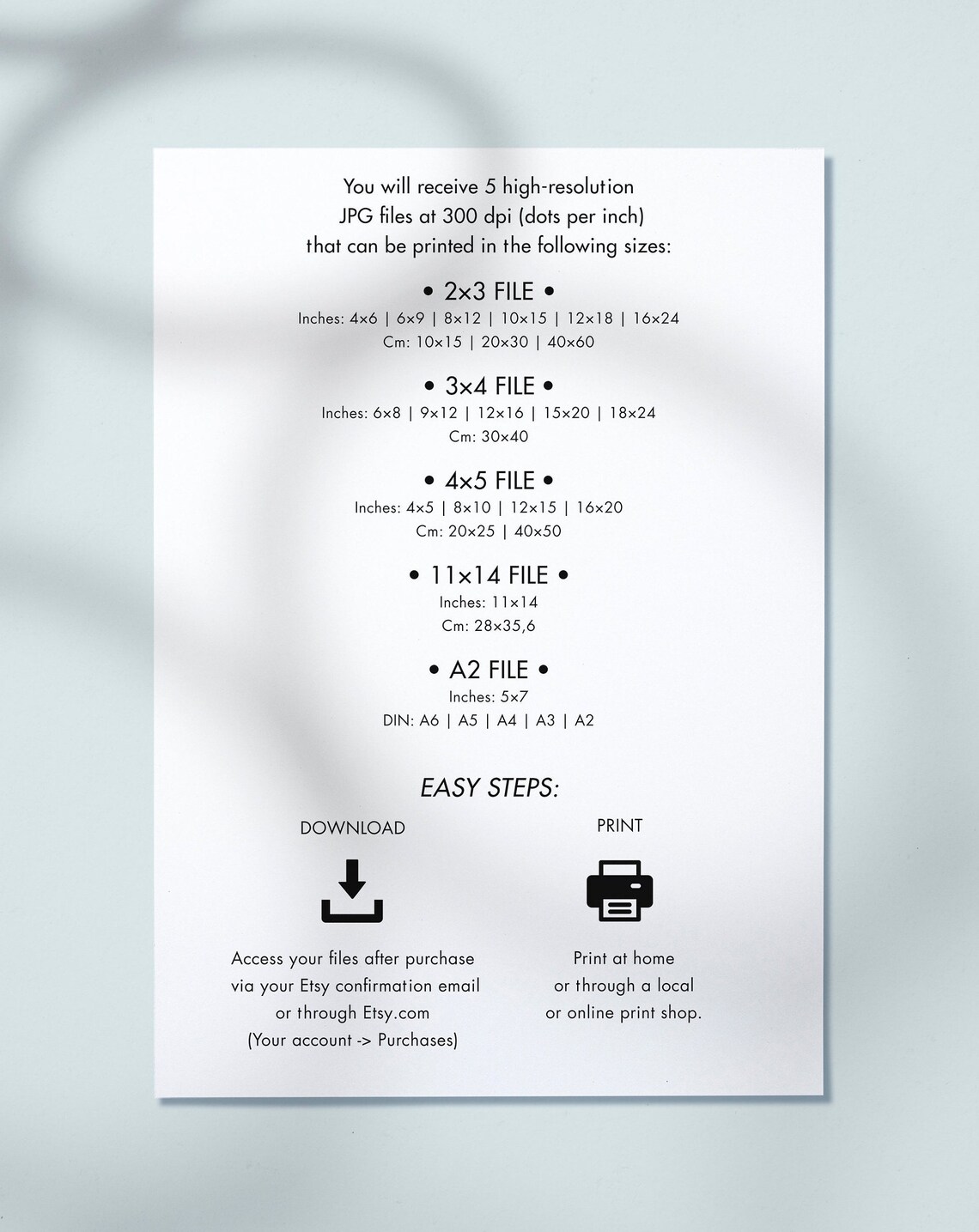 You will receive 5 high-resolution JPG files at 300 dpi (dots per inch) that can be printed in the following sizes:

• 2x3 FILE •
Inches: 4x6 | 6x9 | 8x12 | 10x15 | 12x18 | 16x24
Cm: 10x15 | 20x30 | 40x60

• 3x4 FILE •
Inches: 6x8 | 9x12 | 12x16 | 15x20 | 18x24
Cm: 30x40

• 4x5 FILE •
Inches: 4x5 | 8x10 | 12x15 | 16x20
Cm: 20x25 | 40x50

• 11x14 FILE •
Inches: 11x14
Cm: 28x35,6

• A2 FILE •
Inches: 5x7
DIN: A6 | A5 | A4 | A3 | A2

EASY STEPS:

DOWNLOAD

Access your files after purchase via your Etsy confirmation email or through Etsy.com (Your account -> Purchases)

PRINT

Print at home or through a local or online print shop.